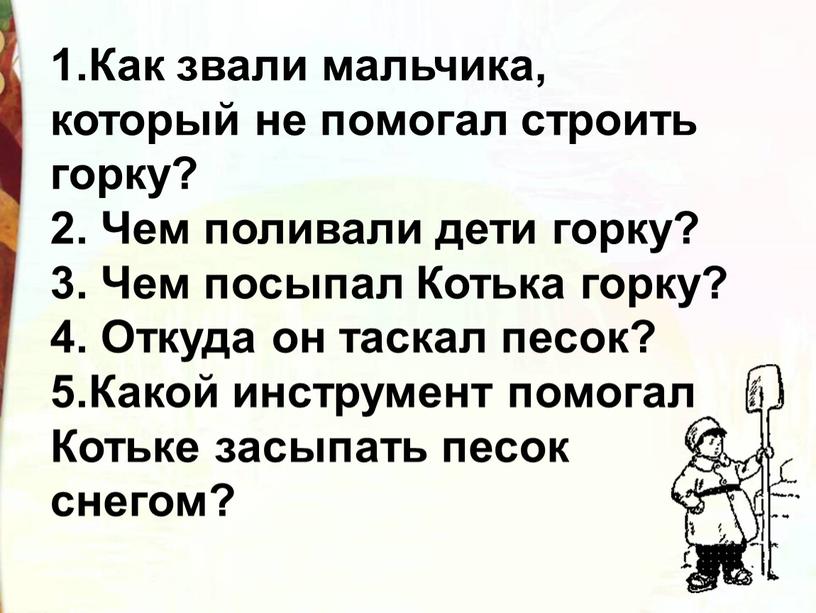 1.Как звали мальчика, который не помогал строить горку?
2. Чем поливали дети горку?
3. Чем посыпал Котька горку?
4. Откуда он таскал песок?
5.Какой инструмент помогал Котьке засыпать песок снегом?